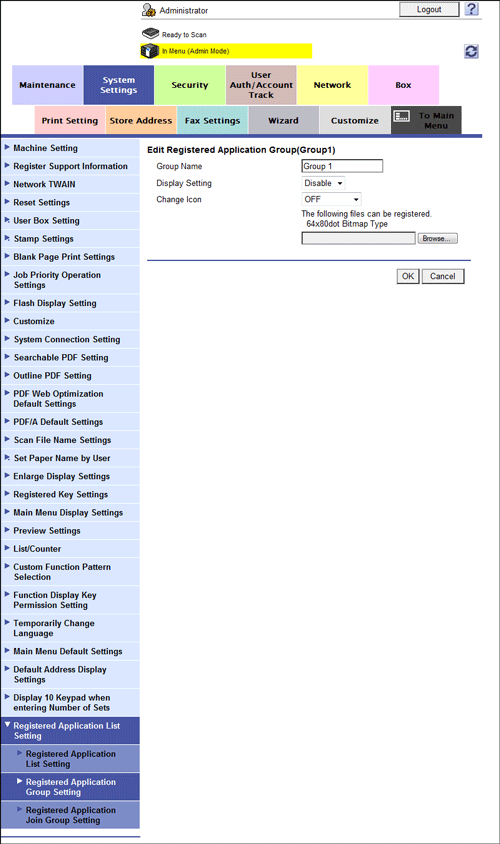 Administrator

Logout

?

Ready to Scan

In Menu (Admin Mode)

Maintenance

System Settings

Security

User Auth/Account Track

Network

Box

Print Setting

Store Address

Fax Settings

Wizard

Customize

To Main Menu

Machine Setting

Register Support Information

Network TWAIN

Reset Settings

User Box Setting

Stamp Settings

Blank Page Print Settings

Job Priority Operation Settings

Flash Display Setting

Customize

System Connection Setting

Searchable PDF Setting

Outline PDF Setting

PDF Web Optimization Default Settings

PDF/A Default Settings

Scan File Name Settings

Set Paper Name by User

Enlarge Display Settings

Registered Key Settings

Main Menu Display Settings

Preview Settings

List/Counter

Custom Function Pattern Selection

Function Display Key Permission Setting

Temporarily Change Language

Main Menu Default Settings

Default Address Display Settings

Display 10 Keypad when entering Number of Sets

Registered Application List Setting

Registered Application List Setting

Registered Application Group Setting

Registered Application Join Group Setting

Edit Registered Application Group(Group1)

Group Name

Group 1

Display Setting

Disable

Change Icon

OFF

The following files can be registered.
64x80dot Bitmap Type

Browse...

OK

Cancel